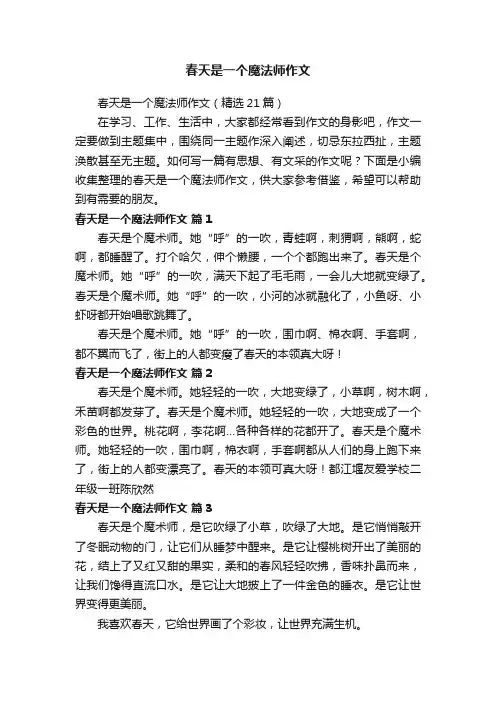 春天是一个魔法师作文

春天是一个魔法师作文（精选21篇）

在学习、工作、生活中，大家都经常看到作文的身影吧，作文一定要做到主题集中，围绕同一主题作深入阐述，切忌东拉西扯，主题涣散甚至无主题。如何写一篇有思想、有文采的作文呢？下面是小编收集整理的春天是一个魔法师作文，供大家参考借鉴，希望可以帮助到有需要的朋友。

春天是一个魔法师作文 篇1

春天是个魔术师。她“呼”的一吹，青蛙啊，刺猬啊，熊啊，蛇啊，都睡醒了。打个哈欠，伸个懒腰，一个个都跑出来了。春天是个魔术师。她“呼”的一吹，满天下起了毛毛雨，一会儿大地就变绿了。春天是个魔术师。她“呼”的一吹，小河的冰就融化了，小鱼呀、小虾呀都开始唱歌跳舞了。

春天是个魔术师。她“呼”的一吹，围巾啊、棉衣啊、手套啊，都不翼而飞了，街上的人都变瘦了春天的本领真大呀！

春天是一个魔法师作文 篇2

春天是个魔术师。她轻轻的一吹，大地变绿了，小草啊，树木啊，禾苗啊都发芽了。春天是个魔术师。她轻轻的一吹，大地变成了一个彩色的世界。桃花啊，李花啊...各种各样的花都开了。春天是个魔术师。她轻轻的一吹，围巾啊，棉衣啊，手套啊都从人们的身上跑下来了，街上的人都变漂亮了。春天的本领可真大呀！都江堰友爱学校二年级一班陈欣然

春天是一个魔法师作文 篇3

春天是个魔术师，是它吹绿了小草，吹绿了大地。是它悄悄敲开了冬眠动物的门，让它们从睡梦中醒来。是它让樱桃树开出了美丽的花，结上了又红又甜的果实，柔和的春风轻轻吹拂，香味扑鼻而来，让我们馋得直流口水。是它让大地披上了一件金色的睡衣。是它让世界变得更美丽。

我喜欢春天，它给世界画了个彩妆，让世界充满生机。